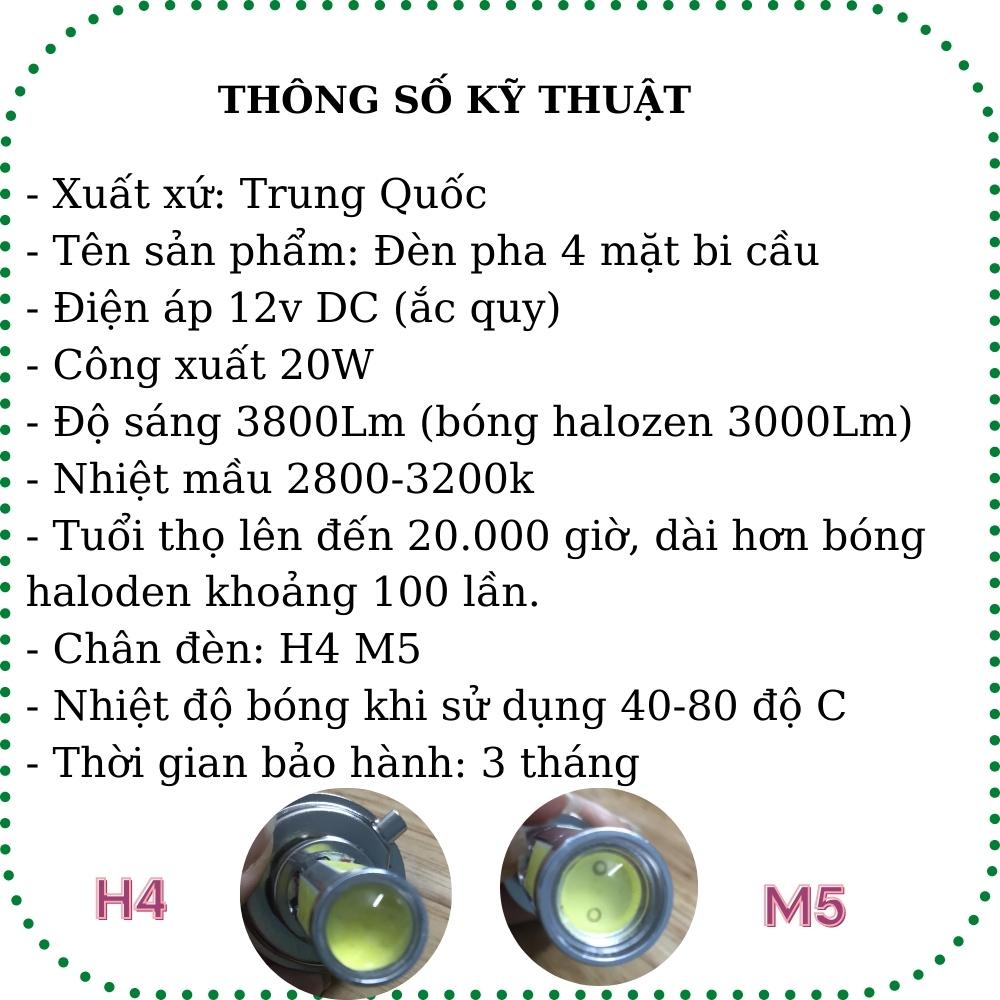 THÔNG SỐ KỸ THUẬT

- Xuất xứ: Trung Quốc
- Tên sản phẩm: Đèn pha 4 mặt bi cầu
- Điện áp 12v DC (ắc quy)
- Công xuất 20W
- Độ sáng 3800Lm (bóng halozen 3000Lm)
- Nhiệt mầu 2800-3200k
- Tuổi thọ lên đến 20.000 giờ, dài hơn bóng haloden khoảng 100 lần.
- Chân đèn: H4 M5
- Nhiệt độ bóng khi sử dụng 40-80 độ C
- Thời gian bảo hành: 3 tháng

H4

M5